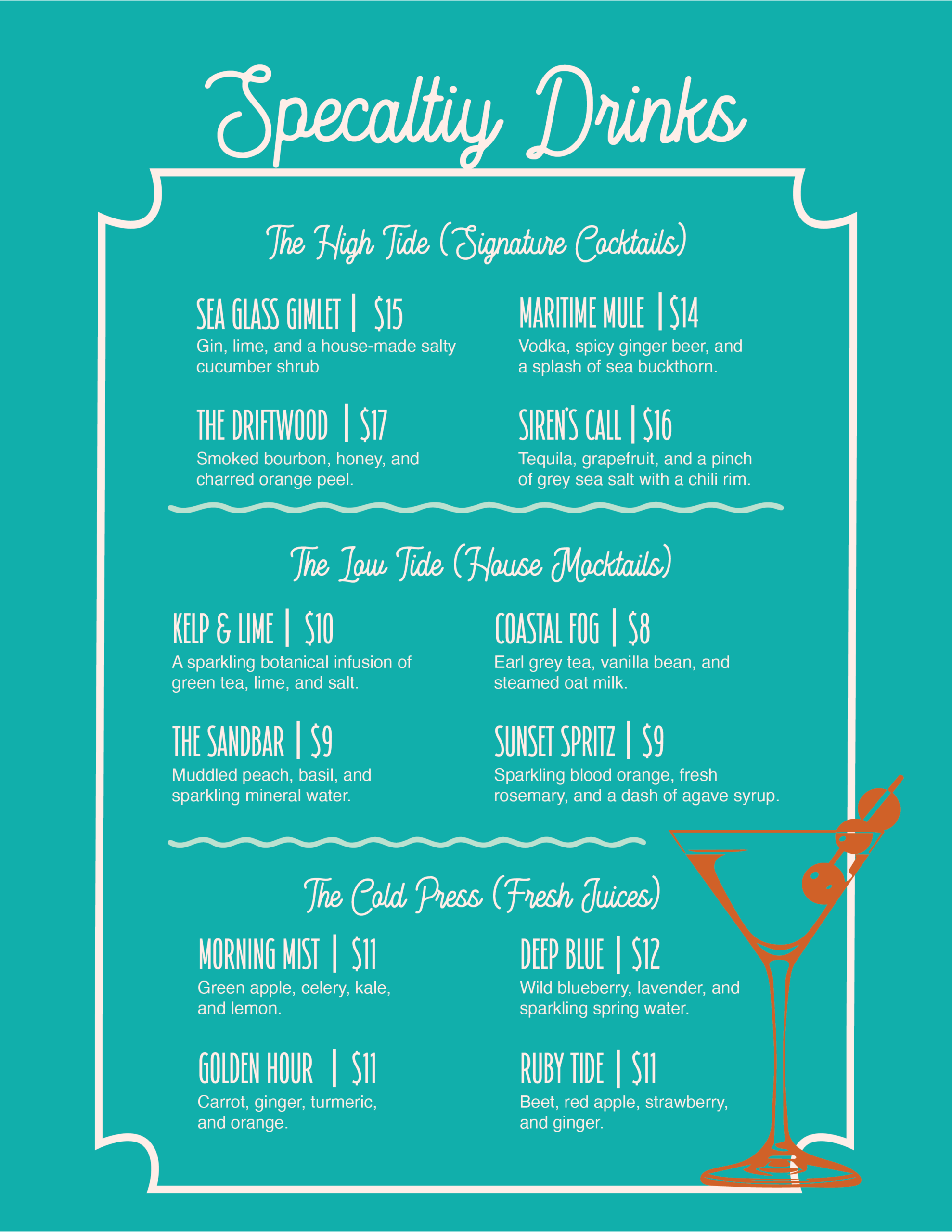 Specaltiy Drinks

The High Tide (Signature Cocktails)

SEA GLASS GIMLET | $15
Gin, lime, and a house-made salty cucumber shrub

THE DRIFTWOOD | $17
Smoked bourbon, honey, and charred orange peel.

MARITIME MULE | $14
Vodka, spicy ginger beer, and a splash of sea buckthorn.

SIREN'S CALL | $16
Tequila, grapefruit, and a pinch of grey sea salt with a chili rim.

The Low Tide (House Mocktails)

KELP & LIME | $10
A sparkling botanical infusion of green tea, lime, and salt.

THE SANDBAR | $9
Muddled peach, basil, and sparkling mineral water.

COASTAL FOG | $8
Earl grey tea, vanilla bean, and steamed oat milk.

SUNSET SPRITZ | $9
Sparkling blood orange, fresh rosemary, and a dash of agave syrup.

The Cold Press (Fresh Juices)

MORNING MIST | $11
Green apple, celery, kale, and lemon.

GOLDEN HOUR | $11
Carrot, ginger, turmeric, and orange.

DEEP BLUE | $12
Wild blueberry, lavender, and sparkling spring water.

RUBY TIDE | $11
Beet, red apple, strawberry, and ginger.